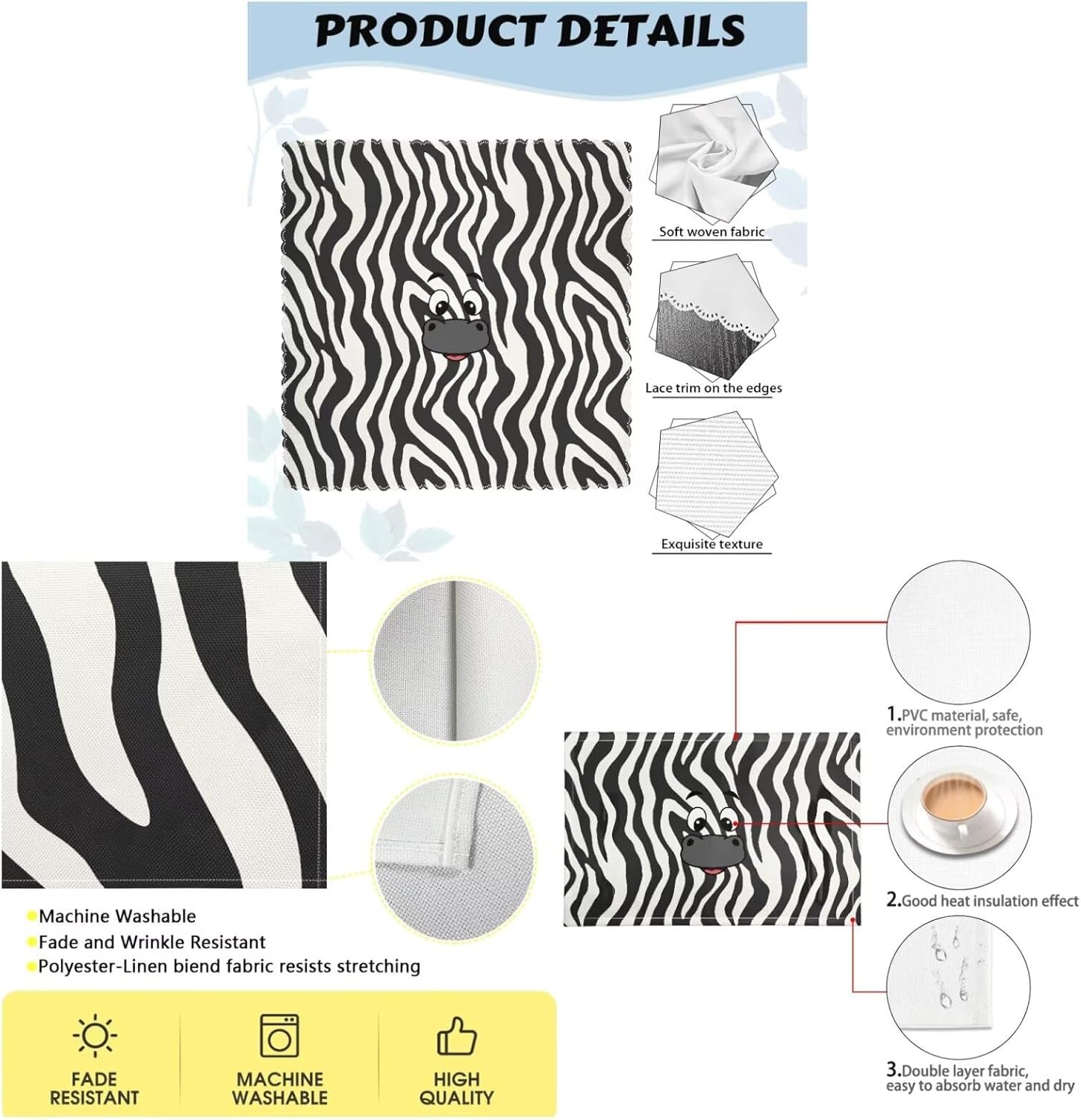 PRODUCT DETAILS

Soft woven fabric

Lace trim on the edges

Exquisite texture

Machine Washable
Fade and Wrinkle Resistant
Polyester-Linen biend fabric resists stretching

FADE RESISTANT

MACHINE WASHABLE

HIGH QUALITY

1.PVC material, safe, environment protection

2.Good heat insulation effect

3.Double layer fabric, easy to absorb water and dry